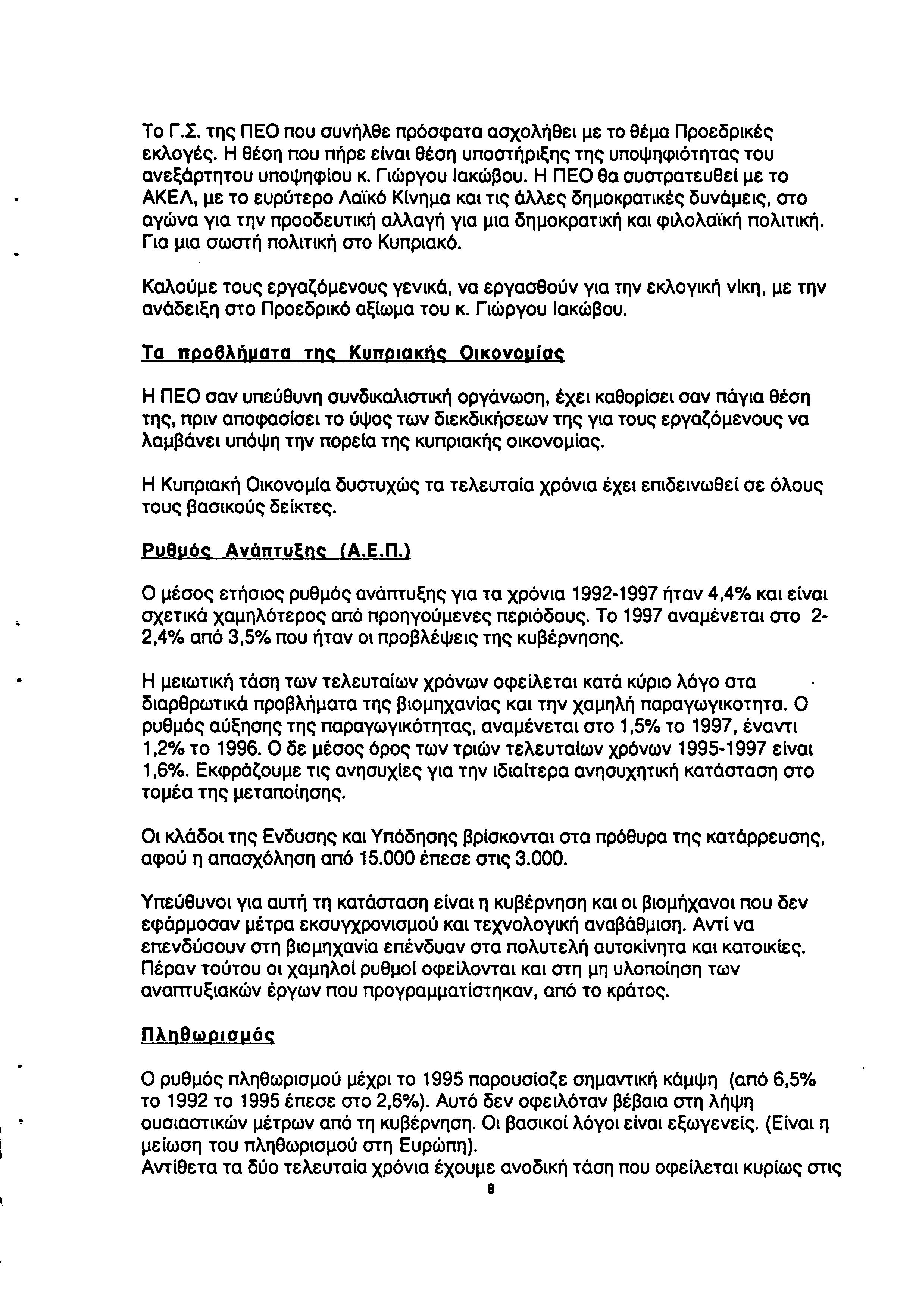 Το Γ.Σ. της ΠΕΟ που συνήλθε πρόσφατα ασχολήθει με το θέμα Προεδρικές εκλογές. Η θέση που πήρε είναι θέση υποστήριξης της υποψηφιότητας του ανεξάρτητου υποψηφίου κ. Γιώργου Ιακώβου. Η ΠΕΟ θα συστρατευθεί με το ΑΚΕΛ, με το ευρύτερο Λαϊκό Κίνημα και τις άλλες δημοκρατικές δυνάμεις, στο αγώνα για την προοδευτική αλλαγή για μια δημοκρατική και φιλολαϊκή πολιτική. Για μια σωστή πολιτική στο Κυπριακό.

Καλούμε τους εργαζόμενους γενικά, να εργασθούν για την εκλογική νίκη, με την ανάδειξη στο Προεδρικό αξίωμα του κ. Γιώργου Ιακώβου.

Τα προβλήματα της Κυπριακής Οικονομίας

Η ΠΕΟ σαν υπεύθυνη συνδικαλιστική οργάνωση, έχει καθορίσει σαν πάγια θέση της, πριν αποφασίσει το ύψος των διεκδικήσεων της για τους εργαζόμενους να λαμβάνει υπόψη την πορεία της κυπριακής οικονομίας.

Η Κυπριακή Οικονομία δυστυχώς τα τελευταία χρόνια έχει επιδεινωθεί σε όλους τους βασικούς δείκτες.

Ρυθμός Ανάπτυξης (Α.Ε.Π.)

Ο μέσος ετήσιος ρυθμός ανάπτυξης για τα χρόνια 1992-1997 ήταν 4,4% και είναι σχετικά χαμηλότερος από προηγούμενες περιόδους. Το 1997 αναμένεται στο 2-2,4% από 3,5% που ήταν οι προβλέψεις της κυβέρνησης.

Η μειωτική τάση των τελευταίων χρόνων οφείλεται κατά κύριο λόγο στα διαρθρωτικά προβλήματα της βιομηχανίας και την χαμηλή παραγωγικοτητα. Ο ρυθμός αύξησης της παραγωγικότητας, αναμένεται στο 1,5% το 1997, έναντι 1,2% το 1996. Ο δε μέσος όρος των τριών τελευταίων χρόνων 1995-1997 είναι 1,6%. Εκφράζουμε τις ανησυχίες για την ιδιαίτερα ανησυχητική κατάσταση στο τομέα της μεταποίησης.

Οι κλάδοι της Ενδυσης και Υπόδησης βρίσκονται στα πρόθυρα της κατάρρευσης, αφού η απασχόληση από 15.000 έπεσε στις 3.000.

Υπεύθυνοι για αυτή τη κατάσταση είναι η κυβέρνηση και οι βιομήχανοι που δεν εφάρμοσαν μέτρα εκσυγχρονισμού και τεχνολογική αναβάθμιση. Αντί να επενδύσουν στη βιομηχανία επένδυαν στα πολυτελή αυτοκίνητα και κατοικίες. Πέραν τούτου οι χαμηλοί ρυθμοί οφείλονται και στη μη υλοποίηση των αναπτυξιακών έργων που προγραμματίστηκαν, από το κράτος.

Πληθωρισμός

Ο ρυθμός πληθωρισμού μέχρι το 1995 παρουσίαζε σημαντική κάμψη (από 6,5% το 1992 το 1995 έπεσε στο 2,6%). Αυτό δεν οφειλόταν βέβαια στη λήψη ουσιαστικών μέτρων από τη κυβέρνηση. Οι βασικοί λόγοι είναι εξωγενείς. (Είναι η μείωση του πληθωρισμού στη Ευρώπη).
Αντίθετα τα δύο τελευταία χρόνια έχουμε ανοδική τάση που οφείλεται κυρίως στις

8